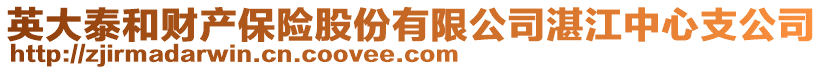 英大泰和财产保险股份有限公司湛江中心支公司
http://zjirmadarwin.cn.coovee.com